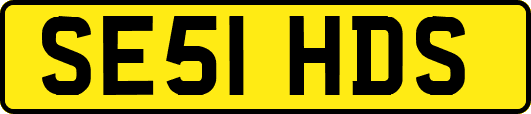 SE51 HDS